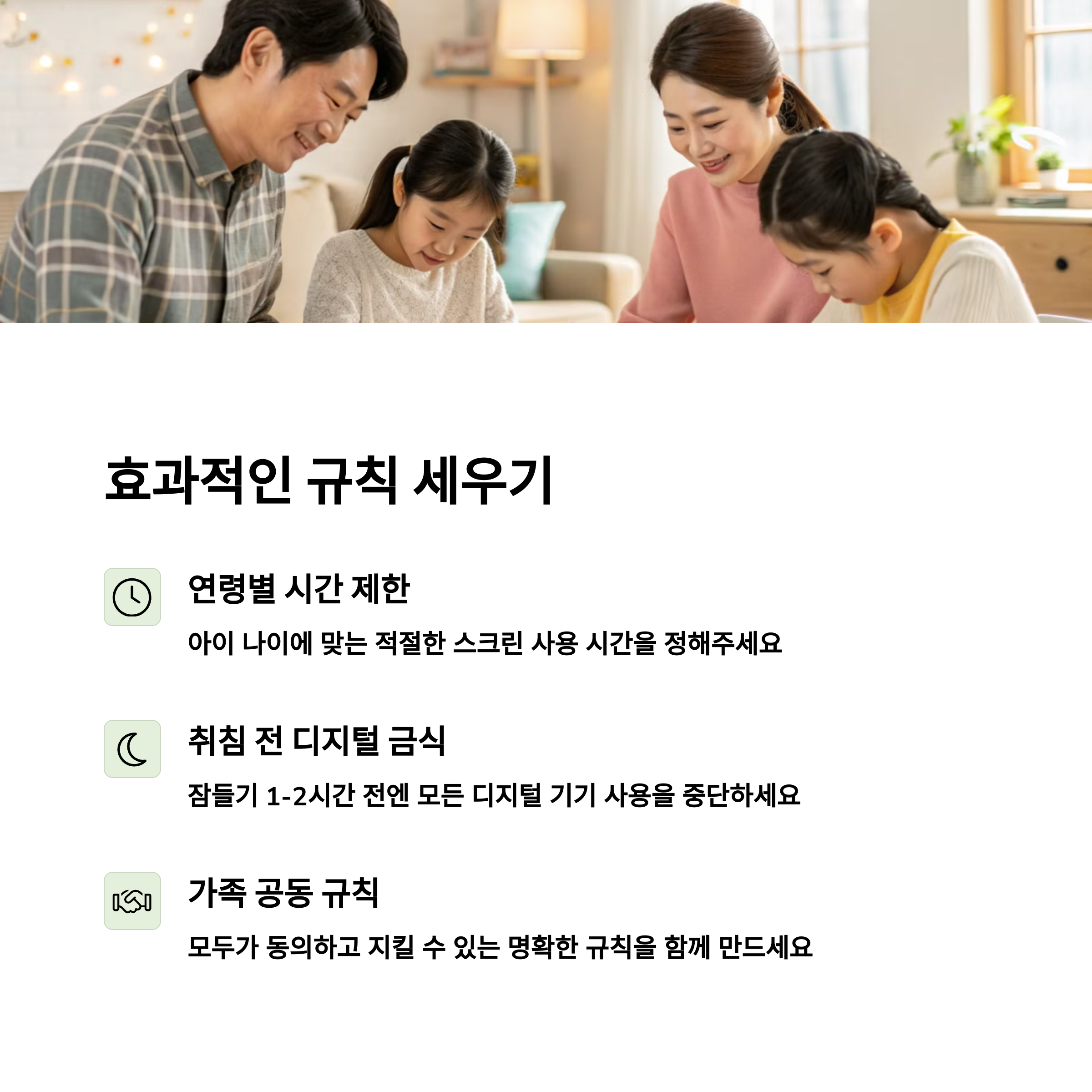 효과적인 규칙 세우기

연령별 시간 제한

아이 나이에 맞는 적절한 스크린 사용 시간을 정해주세요

취침 전 디지털 금식

잠들기 1-2시간 전엔 모든 디지털 기기 사용을 중단하세요

가족 공동 규칙

모두가 동의하고 지킬 수 있는 명확한 규칙을 함께 만드세요